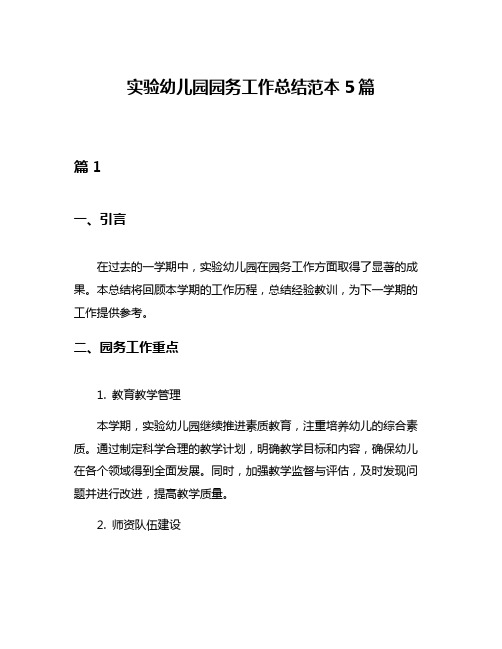 实验幼儿园园务工作总结范本 5 篇

篇 1

一、引言

在过去的一学期中，实验幼儿园在园务工作方面取得了显著的成果。本总结将回顾本学期的工作历程，总结经验教训，为下一学期的工作提供参考。

二、园务工作重点

1. 教育教学管理

本学期，实验幼儿园继续推进素质教育，注重培养幼儿的综合素质。通过制定科学合理的教学计划，明确教学目标和内容，确保幼儿在各个领域得到全面发展。同时，加强教学监督与评估，及时发现问题并进行改进，提高教学质量。

2. 师资队伍建设